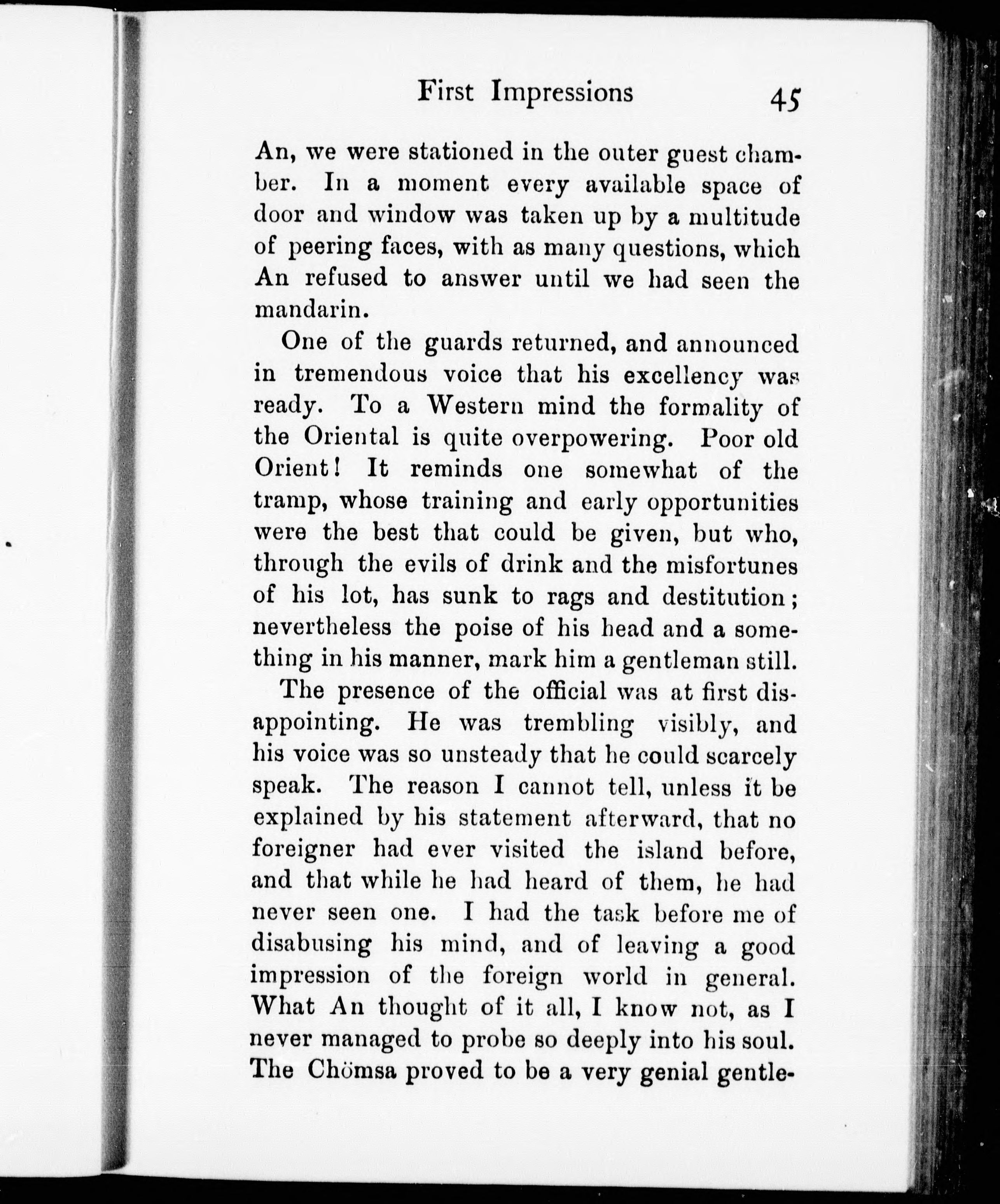 First Impressions 45

An, we were stationed in the outer guest chamber. In a moment every available space of door and window was taken up by a multitude of peering faces, with as many questions, which An refused to answer until we had seen the mandarin.

One of the guards returned, and announced in tremendous voice that his excellency was ready. To a Western mind the formality of the Oriental is quite overpowering. Poor old Orient! It reminds one somewhat of the tramp, whose training and early opportunities were the best that could be given, but who, through the evils of drink and the misfortunes of his lot, has sunk to rags and destitution; nevertheless the poise of his head and a something in his manner, mark him a gentleman still.

The presence of the official was at first disappointing. He was trembling visibly, and his voice was so unsteady that he could scarcely speak. The reason I cannot tell, unless it be explained by his statement afterward, that no foreigner had ever visited the island before, and that while he had heard of them, he had never seen one. I had the task before me of disabusing his mind, and of leaving a good impression of the foreign world in general. What An thought of it all, I know not, as I never managed to probe so deeply into his soul. The Chömsa proved to be a very genial gentle-